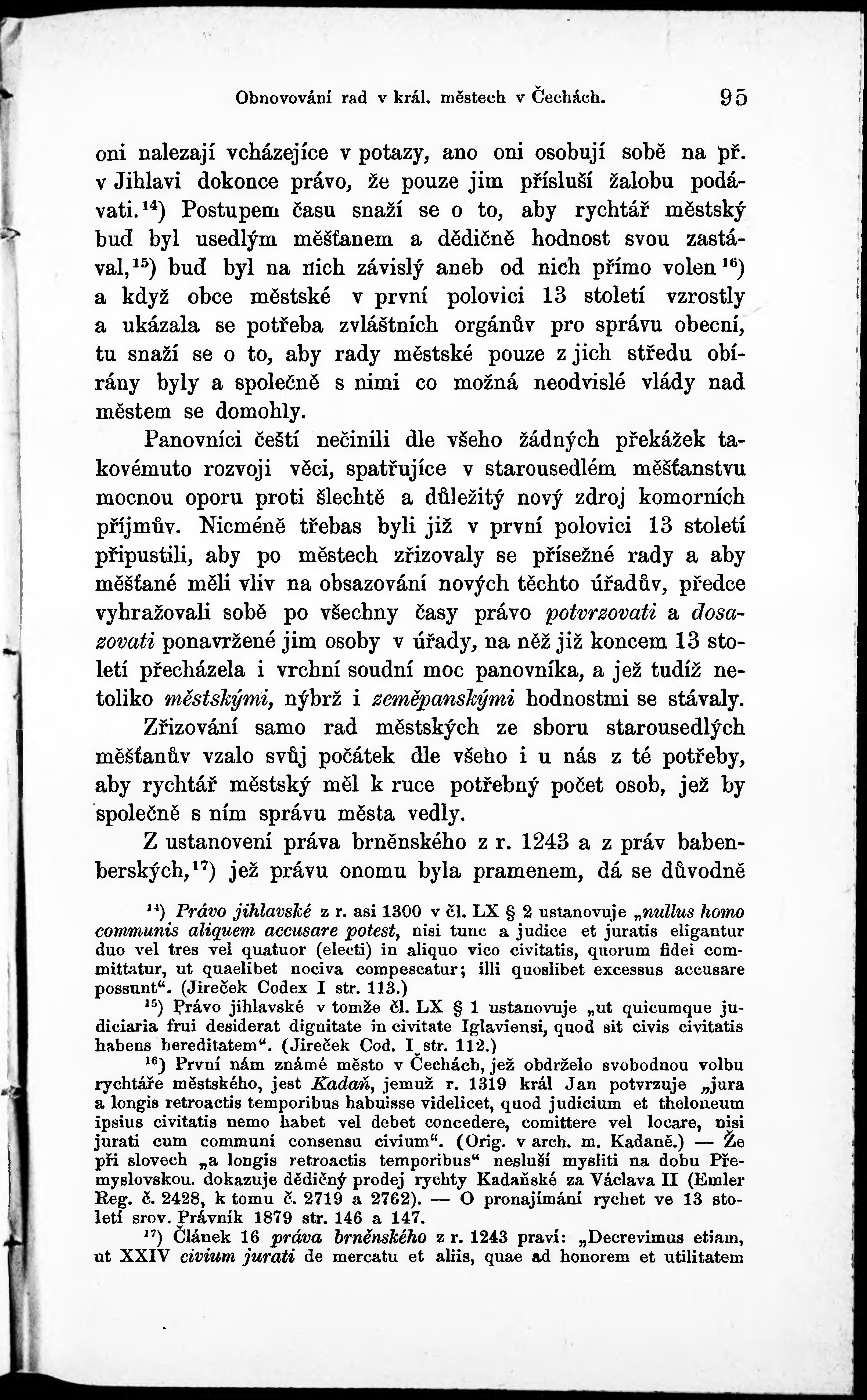 Obnovování rad v král. městech v Čechách. 95

oni nalezají vcházejíce v potazy, ano oni osobují sobě na př. v Jihlavi dokonce právo, že pouze jim přísluší žalobu podávati.$^{14}$) Postupem času snaží se o to, aby rychtář městský buď byl usedlým měšťanem a dědičně hodnost svou zastával,$^{15}$) buď byl na nich závislý aneb od nich přímo volen$^{16}$) a když obce městské v první polovici 13 století vzrostly a ukázala se potřeba zvláštních orgánův pro správu obecní, tu snaží se o to, aby rady městské pouze z jich středu obírány byly a společně s nimi co možná neodvislé vlády nad městem se domohly.

Panovníci čeští nečinili dle všeho žádných překážek takovémuto rozvoji věci, spatřujíce v starousedlém měšťanstvu mocnou oporu proti šlechtě a důležitý nový zdroj komorních příjmův. Nicméně třebas byli již v první polovici 13 století připustili, aby po městech zřizovaly se přísežné rady a aby měšťané měli vliv na obsazování nových těchto úřadův, předce vyhražovali sobě po všechny časy právo potvrzovati a dosazovati ponavržené jim osoby v úřady, na něž již koncem 13 století přecházela i vrchní soudní moc panovníka, a jež tudíž netoliko městskými, nýbrž i zeměpanskými hodnostmi se stávaly.

Zřizování samo rad městských ze sboru starousedlých měšťanův vzalo svůj počátek dle všeho i u nás z té potřeby, aby rychtář městský měl k ruce potřebný počet osob, jež by společně s ním správu města vedly.

Z ustanovení práva brněnského z r. 1243 a z práv babenberských,$^{17}$) jež právu onomu byla pramenem, dá se důvodně

$^{14}$) Právo jihlavské z r. asi 1300 v čl. LX § 2 ustanovuje „nullus homo communis aliquem accusare potest, nisi tunc a judice et juratis eligantur duo vel tres vel quatuor (electi) in aliquo vico civitatis, quorum fidei committatur, ut quaelibet nociva compescatur; illi quoslibet excessus accusare possunt“. (Jireček Codex I str. 113.)

$^{15}$) Právo jihlavské v tomže čl. LX § 1 ustanovuje „ut quicumque judiciaria frui desiderat dignitate in civitate Iglaviensi, quod sit civis civitatis habens hereditatem“. (Jireček Cod. I str. 112.)

$^{16}$) První nám známé město v Čechách, jež obdrželo svobodnou volbu rychtáře městského, jest Kadaň, jemuž r. 1319 král Jan potvrzuje „jura a longis retroactis temporibus habuisse videlicet, quod judicium et theloneum ipsius civitatis nemo habet vel debet concedere, comittere vel locare, nisi jurati cum communi consensu civium“. (Orig. v arch. m. Kadaně.) — Že při slovech „a longis retroactis temporibus“ nesluší mysliti na dobu Přemyslovskou. dokazuje dědičný prodej rychty Kadaňské za Václava II (Emler Reg. č. 2428, k tomu č. 2719 a 2762). — O pronajímání rychet ve 13 století srov. Právník 1879 str. 146 a 147.

$^{17}$) Článek 16 práva brněnského z r. 1243 praví: „Decrevimus etiam, ut XXIV civium jurati de mercatu et aliis, quae ad honorem et utilitatem